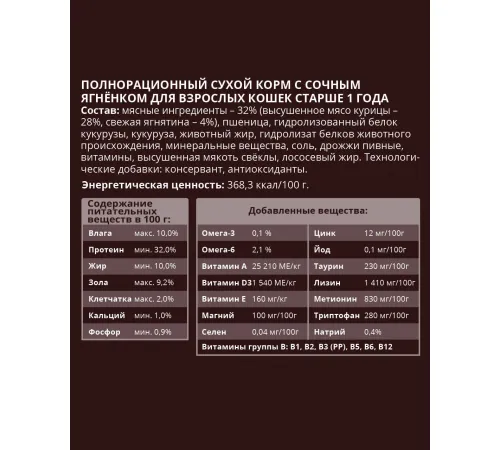 ПОЛНОРАЦИОННЫЙ СУХОЙ КОРМ С СОЧНЫМ ЯГНЁНКОМ ДЛЯ ВЗРОСЛЫХ КОШЕК СТАРШЕ 1 ГОДА
Состав: мясные ингредиенты – 32% (высушенное мясо курицы – 28%, свежая ягнятина – 4%), пшеница, гидролизованный белок кукурузы, кукуруза, животный жир, гидролизат белков животного происхождения, минеральные вещества, соль, дрожжи пивные, витамины, высушенная мякоть свёклы, лососевый жир. Технологические добавки: консервант, антиоксиданты.
Энергетическая ценность: 368,3 ккал/100 г.

| Содержание питательных веществ в 100 г: | |
|---|---|
| Влага | макс. 10,0% |
| Протеин | мин. 32,0% |
| Жир | мин. 10,0% |
| Зола | макс. 9,2% |
| Клетчатка | макс. 2,0% |
| Кальций | мин. 1,0% |
| Фосфор | мин. 0,9% |

| Добавленные вещества: | | | |
|---|---|---|---|
| Омега-3 | 0,1 % | Цинк | 12 мг/100г |
| Омега-6 | 2,1 % | Йод | 0,1 мг/100г |
| Витамин А | 25 210 МЕ/кг | Таурин | 230 мг/100г |
| Витамин D3 | 1 540 МЕ/кг | Лизин | 1 410 мг/100г |
| Витамин Е | 160 мг/кг | Метионин | 830 мг/100г |
| Магний | 100 мг/100г | Триптофан | 280 мг/100г |
| Селен | 0,04 мг/100г | Натрий | 0,4% |
| Витамины группы В: В1, В2, В3 (РР), В5, В6, В12 | | | |